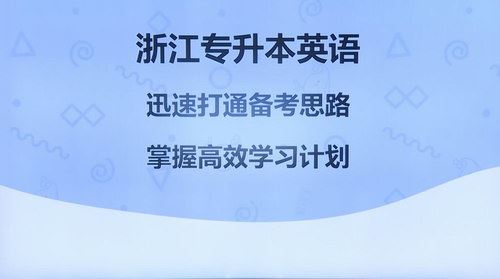 浙江专升本英语

迅速打通备考思路

掌握高效学习计划